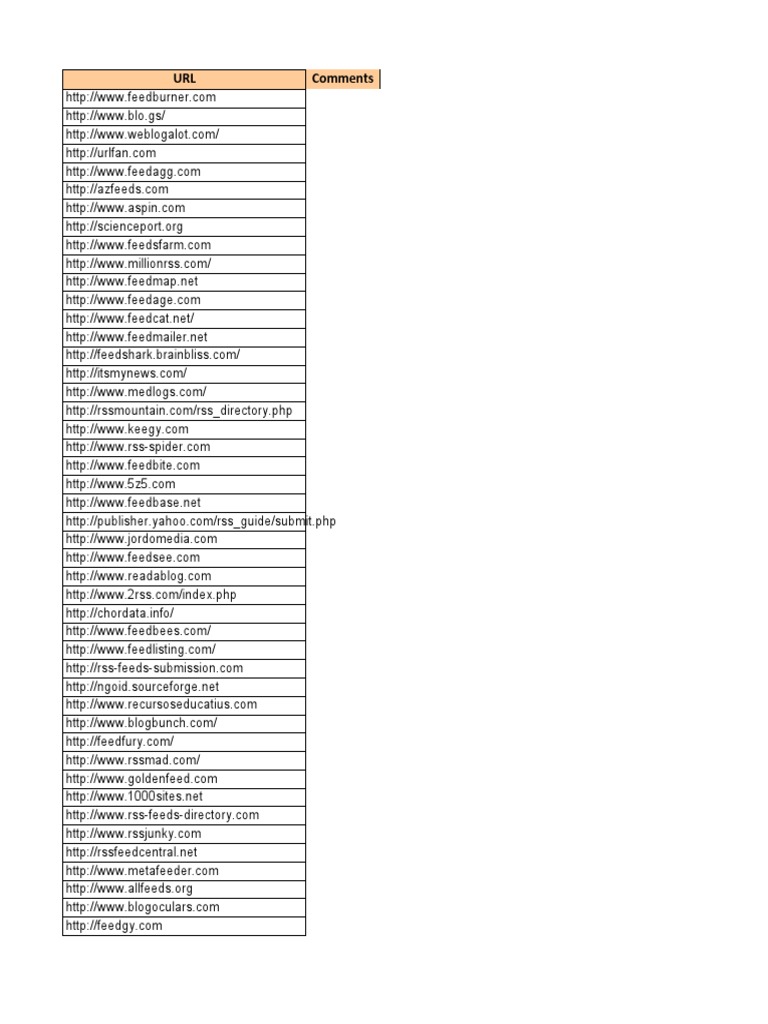 | URL | Comments |
|---|---|
| http://www.feedburner.com | |
| http://www.blo.gs/ | |
| http://www.weblogalot.com/ | |
| http://urlfan.com | |
| http://www.feedagg.com | |
| http://azfeeds.com | |
| http://www.aspin.com | |
| http://scienceport.org | |
| http://www.feedsfarm.com | |
| http://www.millionrss.com/ | |
| http://www.feedmap.net | |
| http://www.feedage.com | |
| http://www.feedcat.net/ | |
| http://www.feedmailer.net | |
| http://feedshark.brainbliss.com/ | |
| http://itsmynews.com/ | |
| http://www.medlogs.com/ | |
| http://rssmountain.com/rss_directory.php | |
| http://www.keegy.com | |
| http://www.rss-spider.com | |
| http://www.feedbite.com | |
| http://www.5z5.com | |
| http://www.feedbase.net | |
| http://publisher.yahoo.com/rss_guide/submit.php | |
| http://www.jordomedia.com | |
| http://www.feedsee.com | |
| http://www.readablog.com | |
| http://www.2rss.com/index.php | |
| http://chordata.info/ | |
| http://www.feedbees.com/ | |
| http://www.feedlisting.com/ | |
| http://rss-feeds-submission.com | |
| http://ngoid.sourceforge.net | |
| http://www.recursoseducatius.com | |
| http://www.blogbunch.com/ | |
| http://feedfury.com/ | |
| http://www.rssmad.com/ | |
| http://www.goldenfeed.com | |
| http://www.1000sites.net | |
| http://www.rss-feeds-directory.com | |
| http://www.rssjunky.com | |
| http://rssfeedcentral.net | |
| http://www.metafeeder.com | |
| http://www.allfeeds.org | |
| http://www.blogoculars.com | |
| http://feedgy.com | |